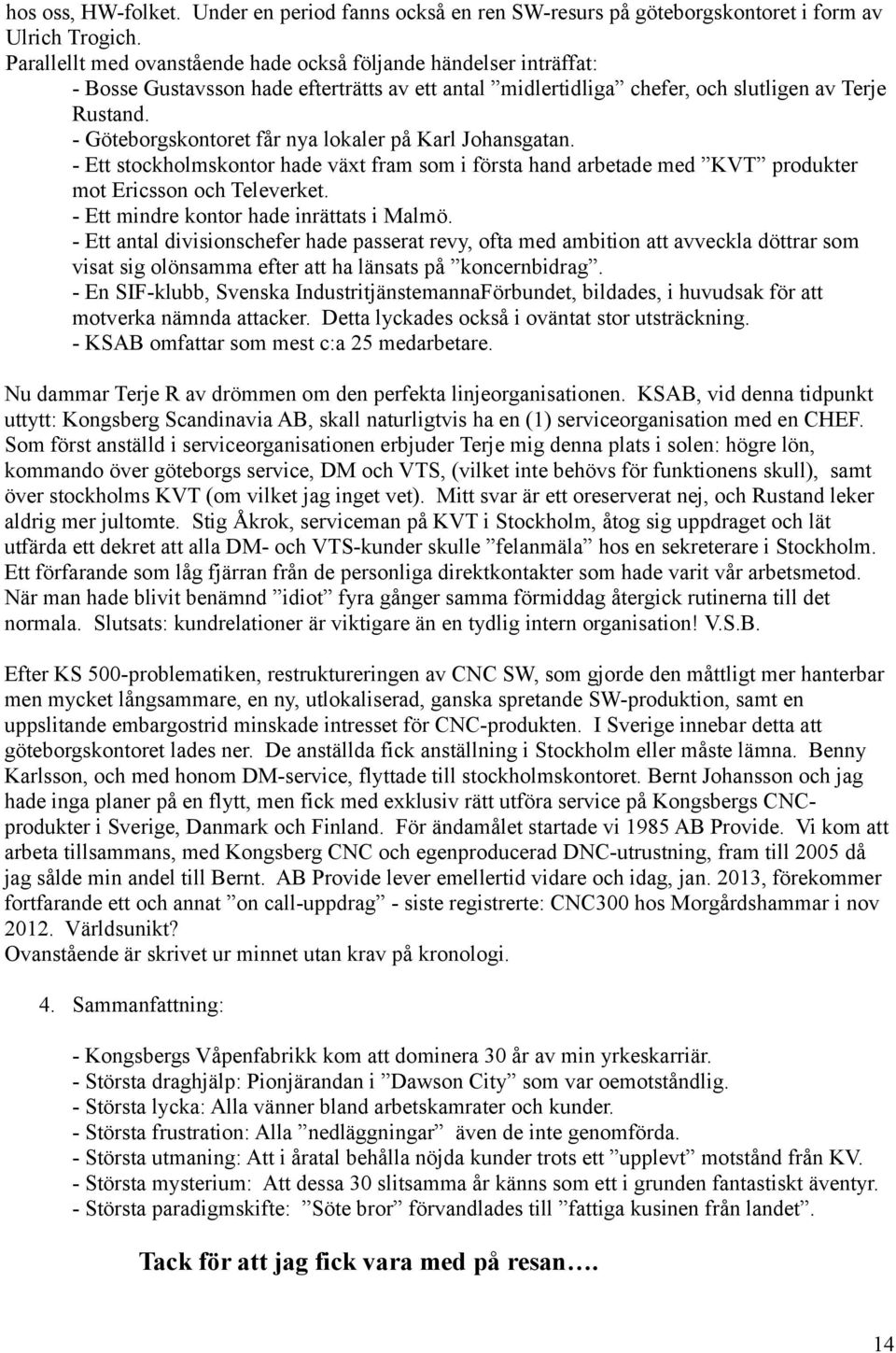 hos oss, HW-folket. Under en period fanns också en ren SW-resurs på göteborgskontoret i form av Ulrich Trogich.
Parallellt med ovanstående hade också följande händelser inträffat:
- Bosse Gustavsson hade efterträtts av ett antal ”midlertidliga” chefer, och slutligen av Terje Rustand.
- Göteborgskontoret får nya lokaler på Karl Johansgatan.
- Ett stockholmskontor hade växt fram som i första hand arbetade med ”KVT” produkter mot Ericsson och Televerket.
- Ett mindre kontor hade inrättats i Malmö.
- Ett antal divisionschefer hade passerat revy, ofta med ambition att avveckla döttrar som visat sig olönsamma efter att ha länsats på ”koncernbidrag”.
- En SIF-klubb, Svenska IndustritjänstemannaFörbundet, bildades, i huvudsak för att motverka nämnda attacker. Detta lyckades också i oväntat stor utsträckning.
- KSAB omfattar som mest c:a 25 medarbetare.

Nu dammar Terje R av drömmen om den perfekta linjeorganisationen. KSAB, vid denna tidpunkt uttytt: Kongsberg Scandinavia AB, skall naturligtvis ha en (1) serviceorganisation med en CHEF. Som först anställd i serviceorganisationen erbjuder Terje mig denna plats i solen: högre lön, kommando över göteborgs service, DM och VTS, (vilket inte behövs för funktionens skull), samt över stockholms KVT (om vilket jag inget vet). Mitt svar är ett oreserverat nej, och Rustand leker aldrig mer jultomte. Stig Åkrok, serviceman på KVT i Stockholm, åtog sig uppdraget och lät utfärda ett dekret att alla DM- och VTS-kunder skulle ”felanmäla” hos en sekreterare i Stockholm. Ett förfarande som låg fjärran från de personliga direktkontakter som hade varit vår arbetsmetod. När man hade blivit benämnd ”idiot” fyra gånger samma förmiddag återgick rutinerna till det normala. Slutsats: kundrelationer är viktigare än en tydlig intern organisation! V.S.B.

Efter KS 500-problematiken, restruktureringen av CNC SW, som gjorde den måttligt mer hanterbar men mycket långsammare, en ny, utlokaliserad, ganska spretande SW-produktion, samt en uppslitande embargostrid minskade intresset för CNC-produkten. I Sverige innebar detta att göteborgskontoret lades ner. De anställda fick anställning i Stockholm eller måste lämna. Benny Karlsson, och med honom DM-service, flyttade till stockholmskontoret. Bernt Johansson och jag hade inga planer på en flytt, men fick med exklusiv rätt utföra service på Kongsbergs CNC-produkter i Sverige, Danmark och Finland. För ändamålet startade vi 1985 AB Provide. Vi kom att arbeta tillsammans, med Kongsberg CNC och egenproducerad DNC-utrustning, fram till 2005 då jag sålde min andel till Bernt. AB Provide lever emellertid vidare och idag, jan. 2013, förekommer fortfarande ett och annat ”on call-uppdrag” - siste registrerte: CNC300 hos Morgårdshammar i nov 2012. Världsunikt?
Ovanstående är skrivet ur minnet utan krav på kronologi.

4. Sammanfattning:

- Kongsbergs Våpenfabrikk kom att dominera 30 år av min yrkeskarriär.
- Största draghjälp: Pionjärandan i ”Dawson City” som var oemotståndlig.
- Största lycka: Alla vänner bland arbetskamrater och kunder.
- Största frustration: Alla ”nedläggningar” även de inte genomförda.
- Största utmaning: Att i åratal behålla nöjda kunder trots ett ”upplevt” motstånd från KV.
- Största mysterium: Att dessa 30 slitsamma år känns som ett i grunden fantastiskt äventyr.
- Största paradigmskifte: ”Söte bror” förvandlades till ”fattiga kusinen från landet”.

Tack för att jag fick vara med på resan….

14